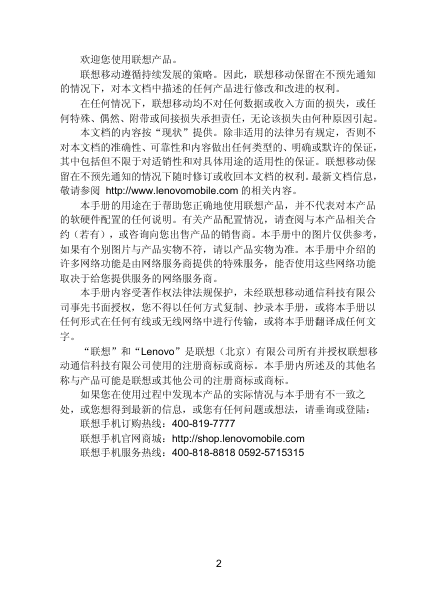 欢迎您使用联想产品。

联想移动遵循持续发展的策略。因此，联想移动保留在不预先通知的情况下，对本文档中描述的任何产品进行修改和改进的权利。

在任何情况下，联想移动均不对任何数据或收入方面的损失，或任何特殊、偶然、附带或间接损失承担责任，无论该损失由何种原因引起。

本文档的内容按“现状”提供。除非适用的法律另有规定，否则不对本文档的准确性、可靠性和内容做出任何类型的、明确或默许的保证，其中包括但不限于对适销性和对具体用途的适用性的保证。联想移动保留在不预先通知的情况下随时修订或收回本文档的权利。最新文档信息，敬请参阅 http://www.lenovomobile.com 的相关内容。

本手册的用途在于帮助您正确地使用联想产品，并不代表对本产品的软硬件配置的任何说明。有关产品配置情况，请查阅与本产品相关合约（若有），或咨询向您出售产品的销售商。本手册中的图片仅供参考，如果有个别图片与产品实物不符，请以产品实物为准。本手册中介绍的许多网络功能是由网络服务商提供的特殊服务，能否使用这些网络功能取决于给您提供服务的网络服务商。

本手册内容受著作权法律法规保护，未经联想移动通信科技有限公司事先书面授权，您不得以任何方式复制、抄录本手册，或将本手册以任何形式在任何有线或无线网络中进行传输，或将本手册翻译成任何文字。

“联想”和“Lenovo”是联想（北京）有限公司所有并授权联想移动通信科技有限公司使用的注册商标或商标。本手册内所述及的其他名称与产品可能是联想或其他公司的注册商标或商标。

如果您在使用过程中发现本产品的实际情况与本手册有不一致之处，或您想得到最新的信息，或您有任何问题或想法，请垂询或登陆：

联想手机订购热线：400-819-7777

联想手机官网商城：http://shop.lenovomobile.com

联想手机服务热线：400-818-8818 0592-5715315

2